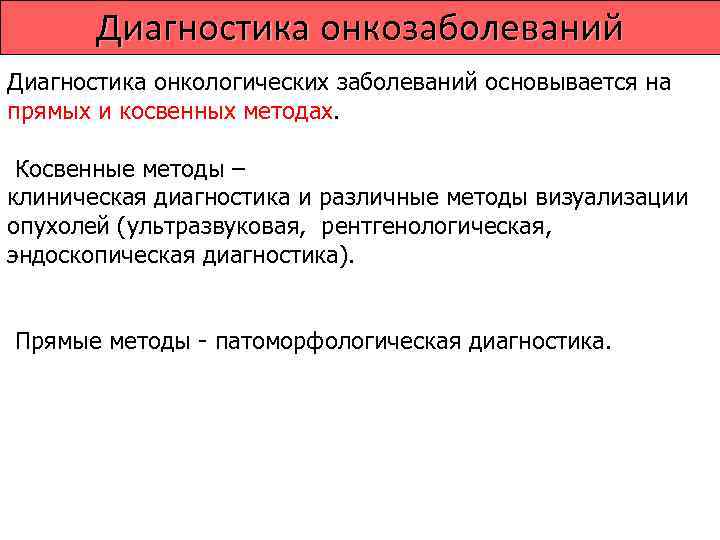 Диагностика онкозаболеваний

Диагностика онкологических заболеваний основывается на прямых и косвенных методах.

Косвенные методы – клиническая диагностика и различные методы визуализации опухолей (ультразвуковая, рентгенологическая, эндоскопическая диагностика).

Прямые методы - патоморфологическая диагностика.